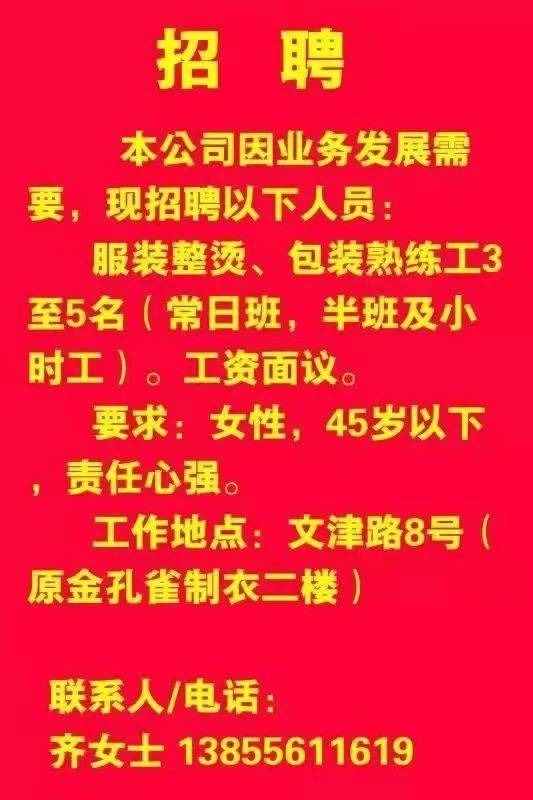 招　聘

本公司因业务发展需要，现招聘以下人员：

服装整烫、包装熟练工3至5名（常日班，半班及小时工）。工资面议。

要求：女性，45岁以下，责任心强。

工作地点：文津路8号（原金孔雀制衣二楼）

联系人/电话：
齐女士 13855611619